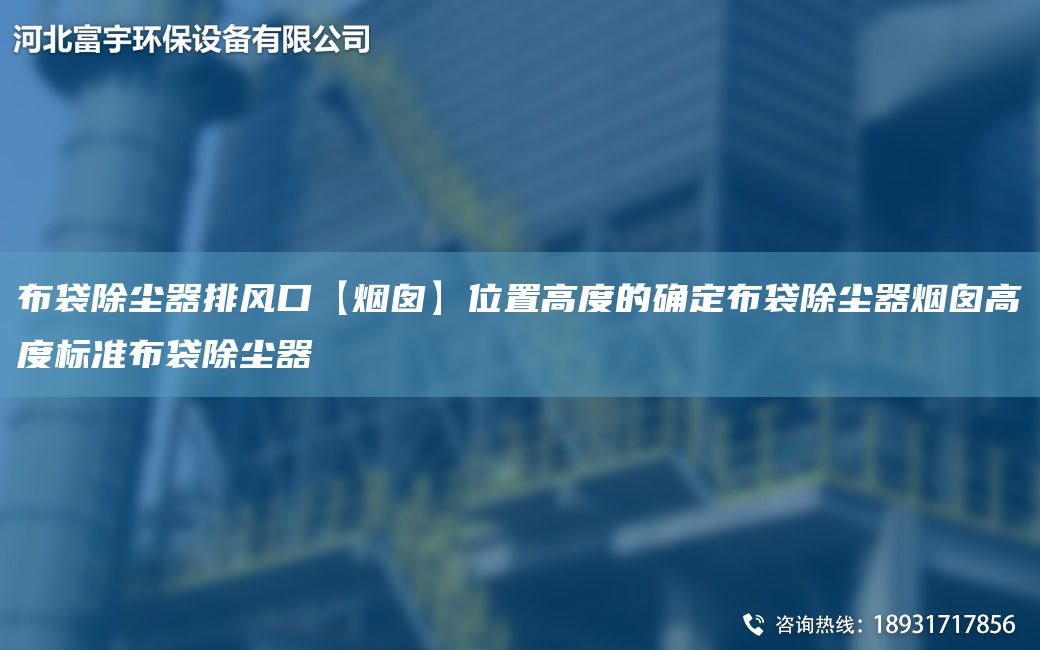 河北富宇环保设备有限公司

布袋除尘器排风口【烟囱】位置高度的确定布袋除尘器烟囱高度标准布袋除尘器

咨询热线：18931717856